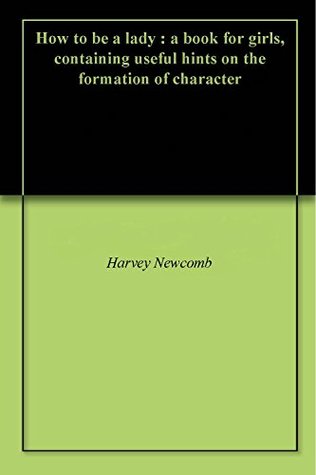 How to be a lady : a book for girls, containing useful hints on the formation of character

Harvey Newcomb